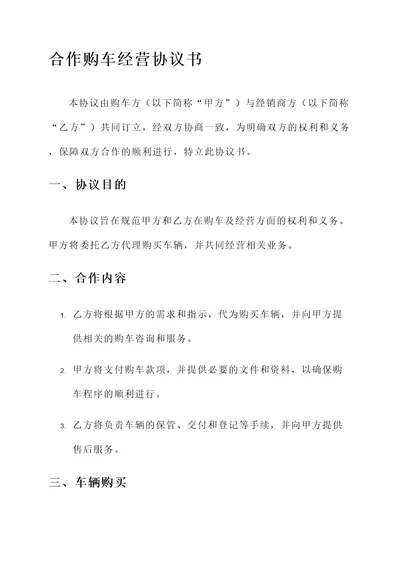 合作购车经营协议书

本协议由购车方（以下简称“甲方”）与经销商方（以下简称“乙方”）共同订立，经双方协商一致，为明确双方的权利和义务，保障双方合作的顺利进行，特立此协议书。

一、协议目的

本协议旨在规范甲方和乙方在购车及经营方面的权利和义务。甲方将委托乙方代理购买车辆，并共同经营相关业务。

二、合作内容

1. 乙方将根据甲方的需求和指示，代为购买车辆，并向甲方提供相关的购车咨询和服务。

2. 甲方将支付购车款项，并提供必要的文件和资料，以确保购车程序的顺利进行。

3. 乙方将负责车辆的保管、交付和登记等手续，并向甲方提供售后服务。

三、车辆购买